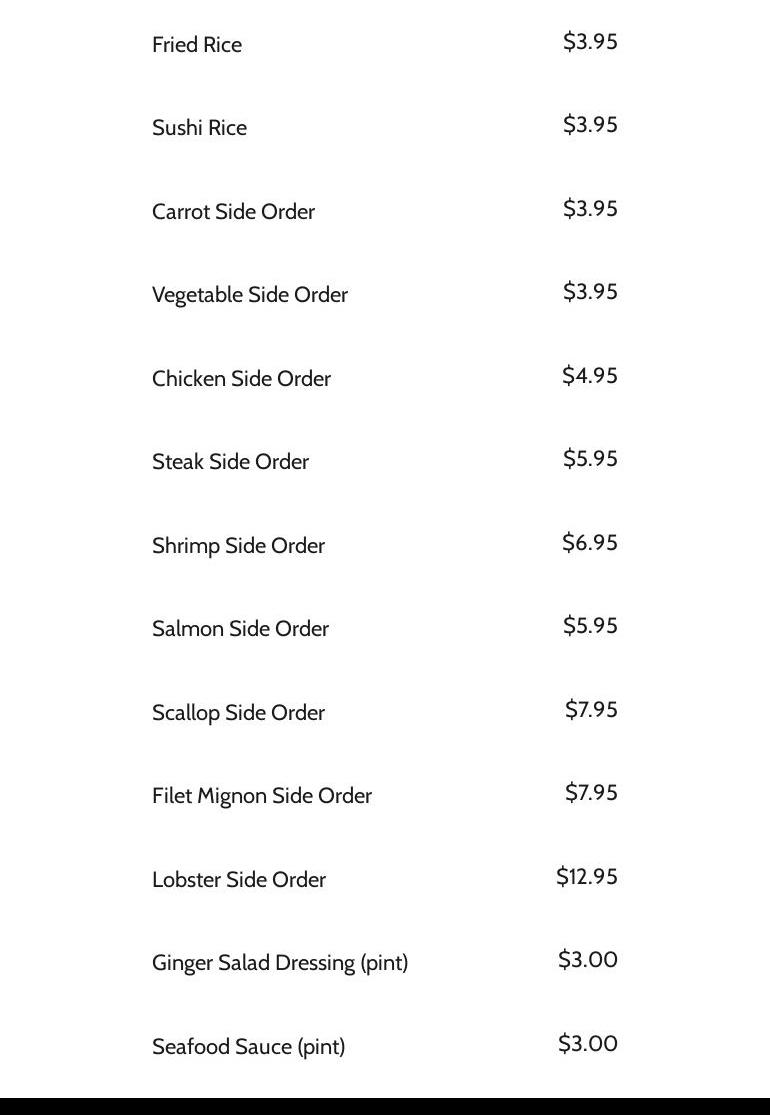 Fried Rice $3.95

Sushi Rice $3.95

Carrot Side Order $3.95

Vegetable Side Order $3.95

Chicken Side Order $4.95

Steak Side Order $5.95

Shrimp Side Order $6.95

Salmon Side Order $5.95

Scallop Side Order $7.95

Filet Mignon Side Order $7.95

Lobster Side Order $12.95

Ginger Salad Dressing (pint) $3.00

Seafood Sauce (pint) $3.00